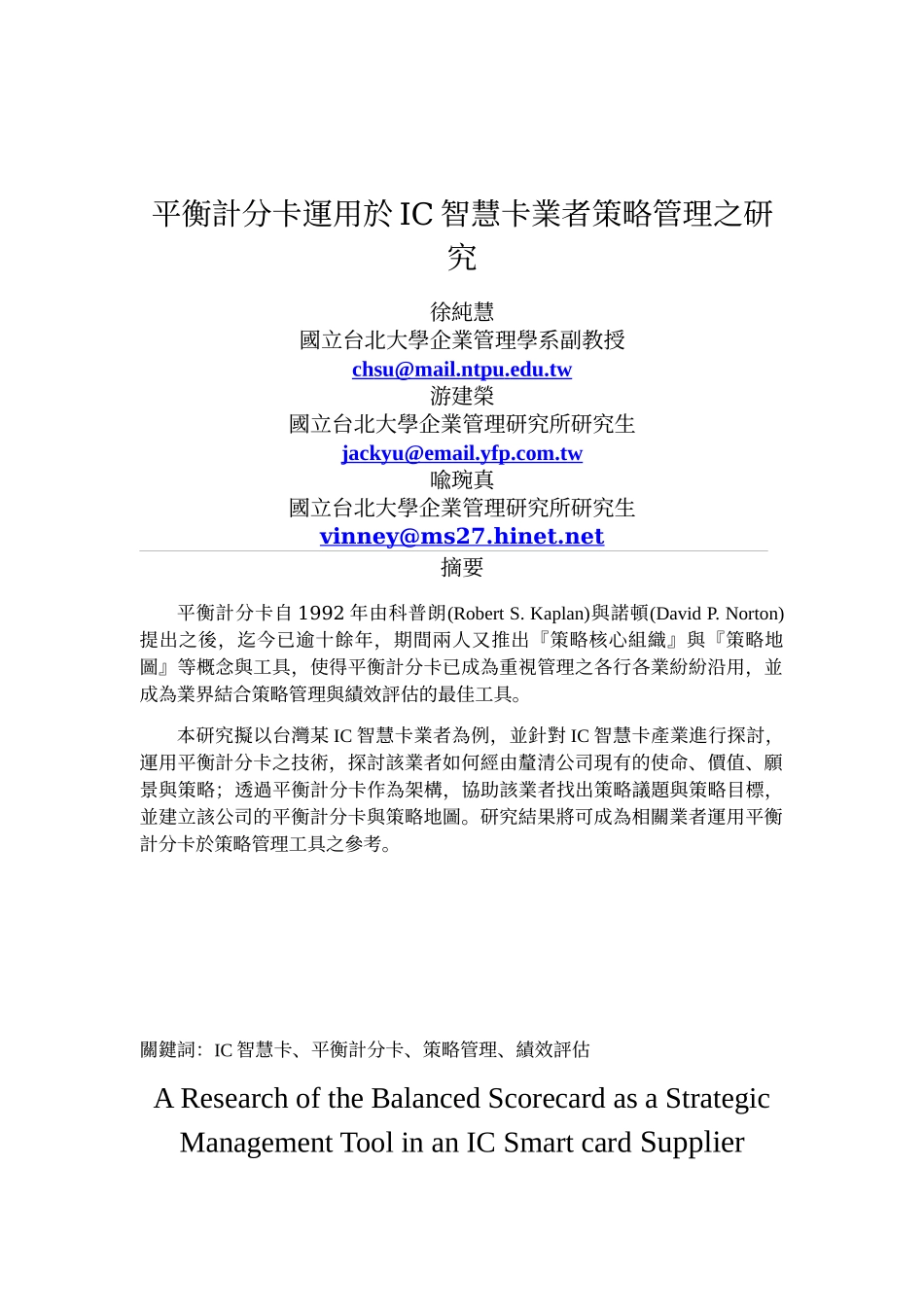 平衡計分卡運用於 IC 智慧卡業者策略管理之研究

徐純慧
國立台北大學企業管理學系副教授
chsu@mail.ntpu.edu.tw
游建榮
國立台北大學企業管理研究所研究生
jackyu@email.yfp.com.tw
喻琬真
國立台北大學企業管理研究所研究生
vinney@ms27.hinet.net

摘要

平衡計分卡自 1992 年由科普朗(Robert S. Kaplan)與諾頓(David P. Norton)提出之後，迄今已逾十餘年，期間兩人又推出『策略核心組織』與『策略地圖』等概念與工具，使得平衡計分卡已成為重視管理之各行各業紛紛沿用，並成為業界結合策略管理與績效評估的最佳工具。

本研究擬以台灣某 IC 智慧卡業者為例，並針對 IC 智慧卡產業進行探討，運用平衡計分卡之技術，探討該業者如何經由釐清公司現有的使命、價值、願景與策略；透過平衡計分卡作為架構，協助該業者找出策略議題與策略目標，並建立該公司的平衡計分卡與策略地圖。研究結果將可成為相關業者運用平衡計分卡於策略管理工具之參考。

關鍵詞：IC 智慧卡、平衡計分卡、策略管理、績效評估

A Research of the Balanced Scorecard as a Strategic Management Tool in an IC Smart card Supplier